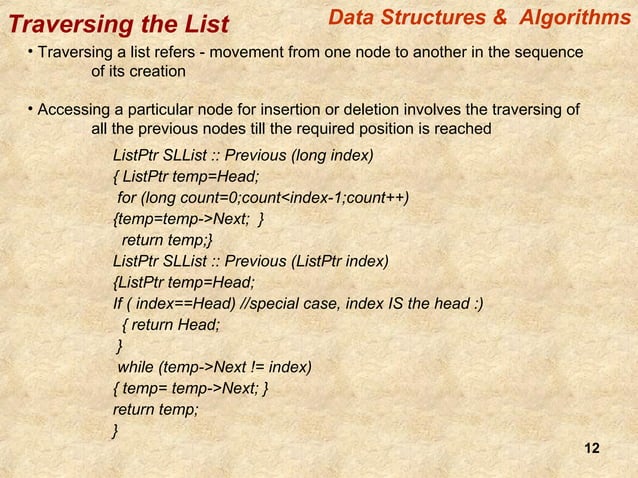 Traversing the List

Data Structures & Algorithms

• Traversing a list refers - movement from one node to another in the sequence of its creation

• Accessing a particular node for insertion or deletion involves the traversing of all the previous nodes till the required position is reached

ListPtr SLList :: Previous (long index)
{ ListPtr temp=Head;
for (long count=0;count<index-1;count++)
{temp=temp->Next; }
return temp;}
ListPtr SLList :: Previous (ListPtr index)
{ListPtr temp=Head;
If ( index==Head) //special case, index IS the head :)
{ return Head;
}
while (temp->Next != index)
{ temp= temp->Next; }
return temp;
}

12